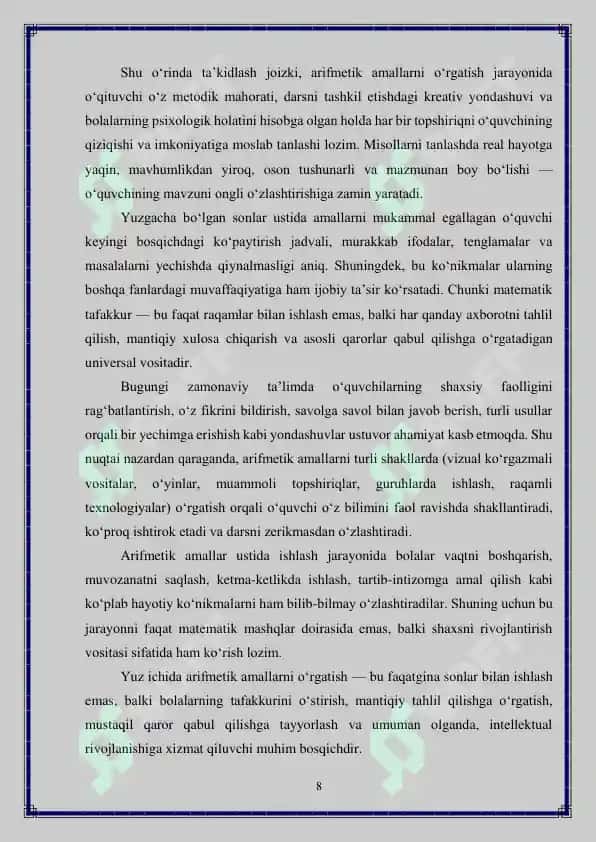 Shu o‘rinda ta’kidlash joizki, arifmetik amallarni o‘rgatish jarayonida o‘qituvchi o‘z metodik mahorati, darsni tashkil etishdagi kreativ yondashuvi va bolalarning psixologik holatini hisobga olgan holda har bir topshiriqni o‘quvchining qiziqishi va imkoniyatiga moslab tanlashi lozim. Misollarni tanlashda real hayotga yaqin, mavhumlikdan yiroq, oson tushunarli va mazmunan boy bo‘lishi — o‘quvchining mavzuni ongli o‘zlashtirishiga zamin yaratadi.

Yuzgacha bo‘lgan sonlar ustida amallarni mukammal egallagan o‘quvchi keyingi bosqichdagi ko‘paytirish jadvali, murakkab ifodalar, tenglamalar va masalalarni yechishda qiynalmasligi aniq. Shuningdek, bu ko‘nikmalar ularning boshqa fanlardagi muvaffaqiyatiga ham ijobiy ta’sir ko‘rsatadi. Chunki matematik tafakkur — bu faqat raqamlar bilan ishlash emas, balki har qanday axborotni tahlil qilish, mantiqiy xulosa chiqarish va asosli qarorlar qabul qilishga o‘rgatadigan universal vositadir.

Bugungi zamonaviy ta’limda o‘quvchilarning shaxsiy faolligini rag‘batlantirish, o‘z fikrini bildirish, savolga savol bilan javob berish, turli usullar orqali bir yechimga erishish kabi yondashuvlar ustuvor ahamiyat kasb etmoqda. Shu nuqtai nazardan qaraganda, arifmetik amallarni turli shakllarda (vizual ko‘rgazmali vositalar, o‘yinlar, muammoli topshiriqlar, guruhlarda ishlash, raqamli texnologiyalar) o‘rgatish orqali o‘quvchi o‘z bilimini faol ravishda shakllantiradi, ko‘proq ishtirok etadi va darsni zerikmasdan o‘zlashtiradi.

Arifmetik amallar ustida ishlash jarayonida bolalar vaqtni boshqarish, muvozanatni saqlash, ketma-ketlikda ishlash, tartib-intizomga amal qilish kabi ko‘plab hayotiy ko‘nikmalarni ham bilib-bilmay o‘zlashtiradilar. Shuning uchun bu jarayonni faqat matematik mashqlar doirasida emas, balki shaxsni rivojlantirish vositasi sifatida ham ko‘rish lozim.

Yuz ichida arifmetik amallarni o‘rgatish — bu faqatgina sonlar bilan ishlash emas, balki bolalarning tafakkurini o‘stirish, mantiqiy tahlil qilishga o‘rgatish, mustaqil qaror qabul qilishga tayyorlash va umuman olganda, intellektual rivojlanishiga xizmat qiluvchi muhim bosqichdir.

8